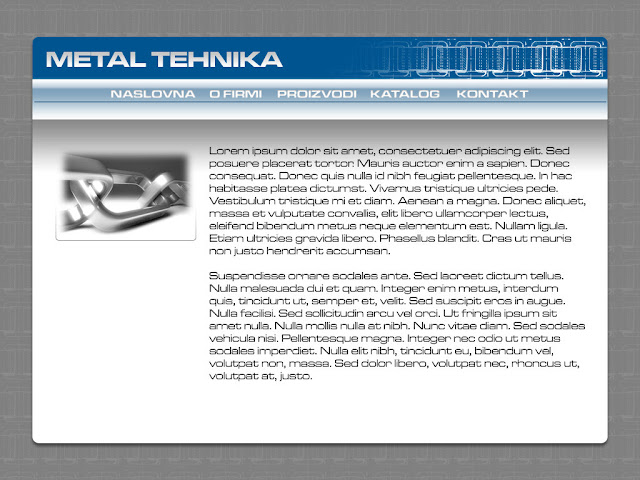 METAL TEHNIKA

NASLOVNA O FIRMI PROIZVODI KATALOG KONTAKT

Lorem ipsum dolor sit amet, consectetuer adipiscing elit. Sed posuere placerat tortor. Mauris auctor enim a sapien. Donec consequat. Donec quis nulla id nibh feugiat pellentesque. In hac habitasse platea dictumst. Vivamus tristique ultricies pede. Vestibulum tristique mi et diam. Aenean a magna. Donec aliquet, massa et vulputate convallis, elit libero ullamcorper lectus, eleifend bibendum metus neque elementum est. Nullam ligula. Etiam ultricies gravida libero. Phasellus blandit. Cras ut mauris non justo hendrerit accumsan.

Suspendisse ornare sodales ante. Sed laoreet dictum tellus. Nulla malesuada dui et quam. Integer enim metus, interdum quis, tincidunt ut, semper et, velit. Sed suscipit eros in augue. Nulla facilisi. Sed sollicitudin arcu vel orci. Ut fringilla ipsum sit amet nulla. Nulla mollis nulla at nibh. Nunc vitae diam. Sed sodales vehicula nisi. Pellentesque magna. Integer nec odio ut metus sodales imperdiet. Nulla elit nibh, tincidunt eu, bibendum vel, volutpat non, massa. Sed dolor libero, volutpat nec, rhoncus ut, volutpat at, justo.